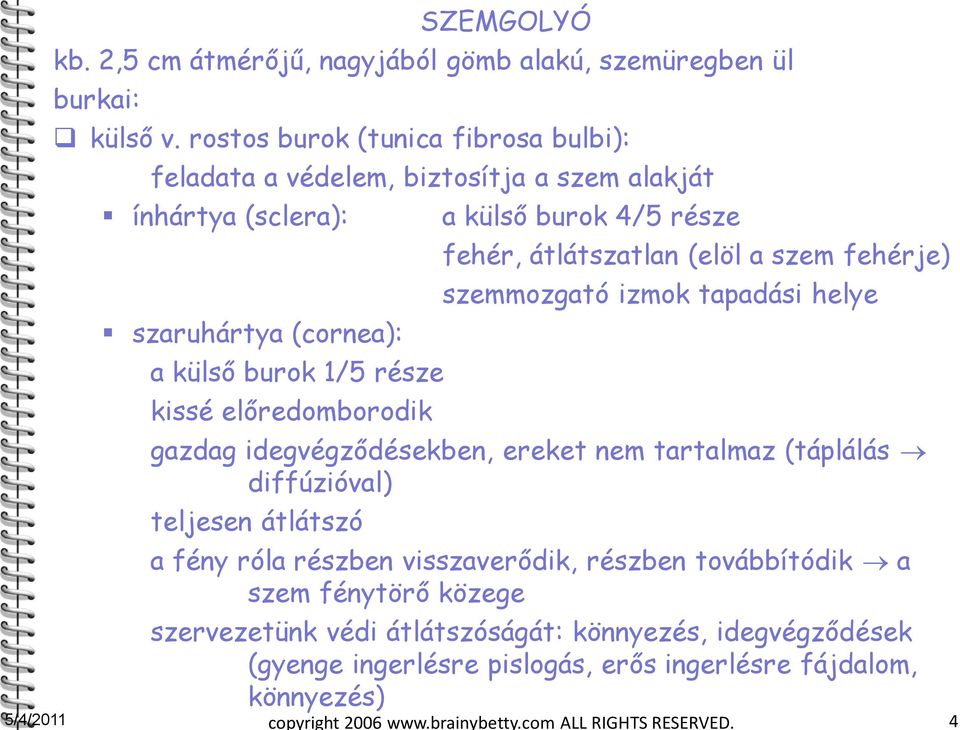 SZEMGOLYÓ

kb. 2,5 cm átmérőjű, nagyjából gömb alakú, szemüregben ül

burkai:

❑ külső v. rostos burok (tunica fibrosa bulbi):

feladata a védelem, biztosítja a szem alakját

▪ ínhártya (sclera): a külső burok 4/5 része

fehér, átlátszatlan (elöl a szem fehérje)

szemmozgató izmok tapadási helye

▪ szaruhártya (cornea):

a külső burok 1/5 része

kissé előredomborodik

gazdag idegvégződésekben, ereket nem tartalmaz (táplálás $\rightarrow$ diffúzióval)

teljesen átlátszó

a fény róla részben visszaverődik, részben továbbítódik $\rightarrow$ a szem fénytörő közege

szervezetünk védi átlátszóságát: könnyezés, idegvégződések (gyenge ingerlésre pislogás, erős ingerlésre fájdalom, könnyezés)

5/4/2011 copyright 2006 www.brainybetty.com ALL RIGHTS RESERVED. 4